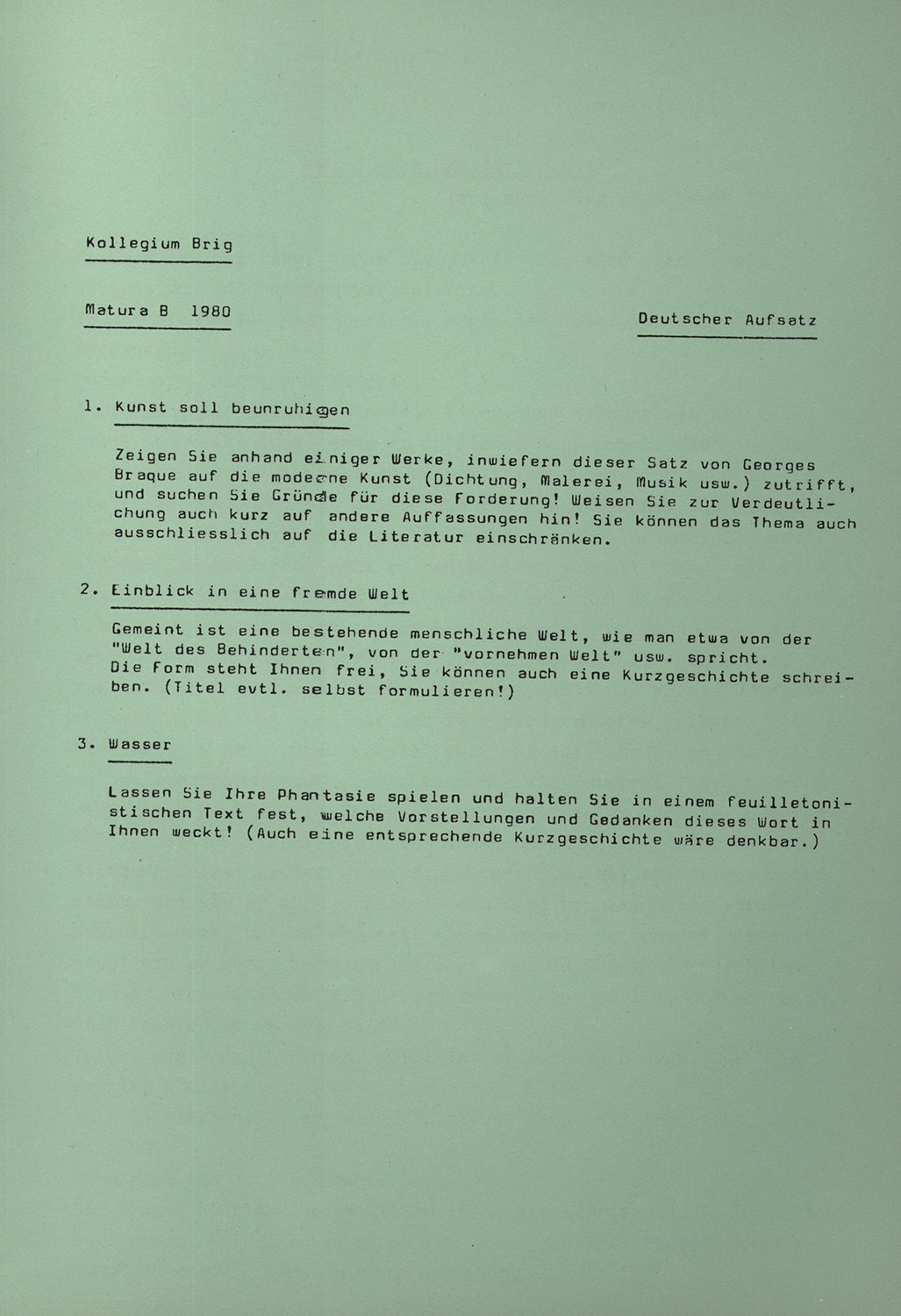 Kollegium Brig

Matura B 1980

Deutscher Aufsatz

1. Kunst soll beunruhigen

Zeigen Sie anhand einiger Werke, inwiefern dieser Satz von Georges Braque auf die moderne Kunst (Dichtung, Malerei, Musik usw.) zutrifft, und suchen Sie Gründe für diese Forderung! Weisen Sie zur Verdeutlichung auch kurz auf andere Auffassungen hin! Sie können das Thema auch ausschliesslich auf die Literatur einschränken.

2. Einblick in eine fremde Welt

Gemeint ist eine bestehende menschliche Welt, wie man etwa von der "Welt des Behinderten", von der "vornehmen Welt" usw. spricht. Die Form steht Ihnen frei, Sie können auch eine Kurzgeschichte schreiben. (Titel evtl. selbst formulieren!)

3. Wasser

Lassen Sie Ihre Phantasie spielen und halten Sie in einem feuilletonistischen Text fest, welche Vorstellungen und Gedanken dieses Wort in Ihnen weckt! (Auch eine entsprechende Kurzgeschichte wäre denkbar.)